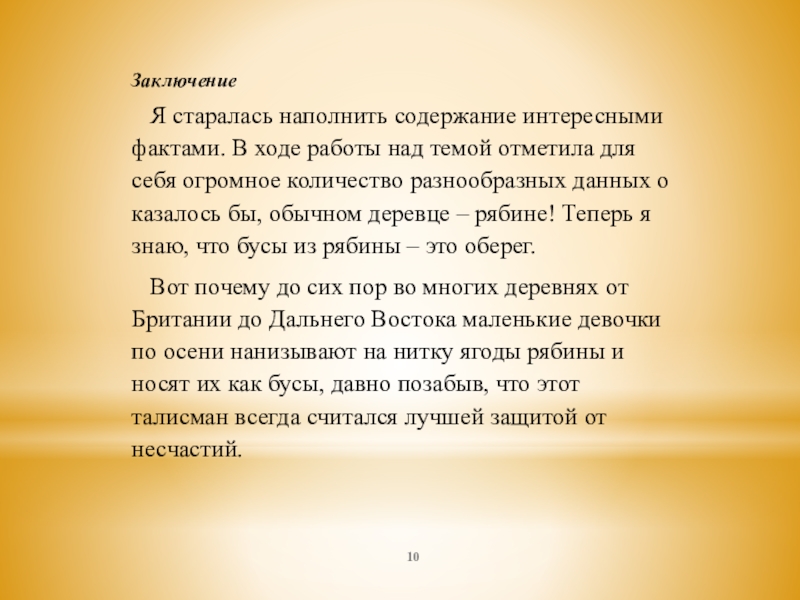 Заключение

Я старалась наполнить содержание интересными фактами. В ходе работы над темой отметила для себя огромное количество разнообразных данных о казалось бы, обычном деревце – рябине! Теперь я знаю, что бусы из рябины – это оберег.

Вот почему до сих пор во многих деревнях от Британии до Дальнего Востока маленькие девочки по осени нанизывают на нитку ягоды рябины и носят их как бусы, давно позабыв, что этот талисман всегда считался лучшей защитой от несчастий.

10